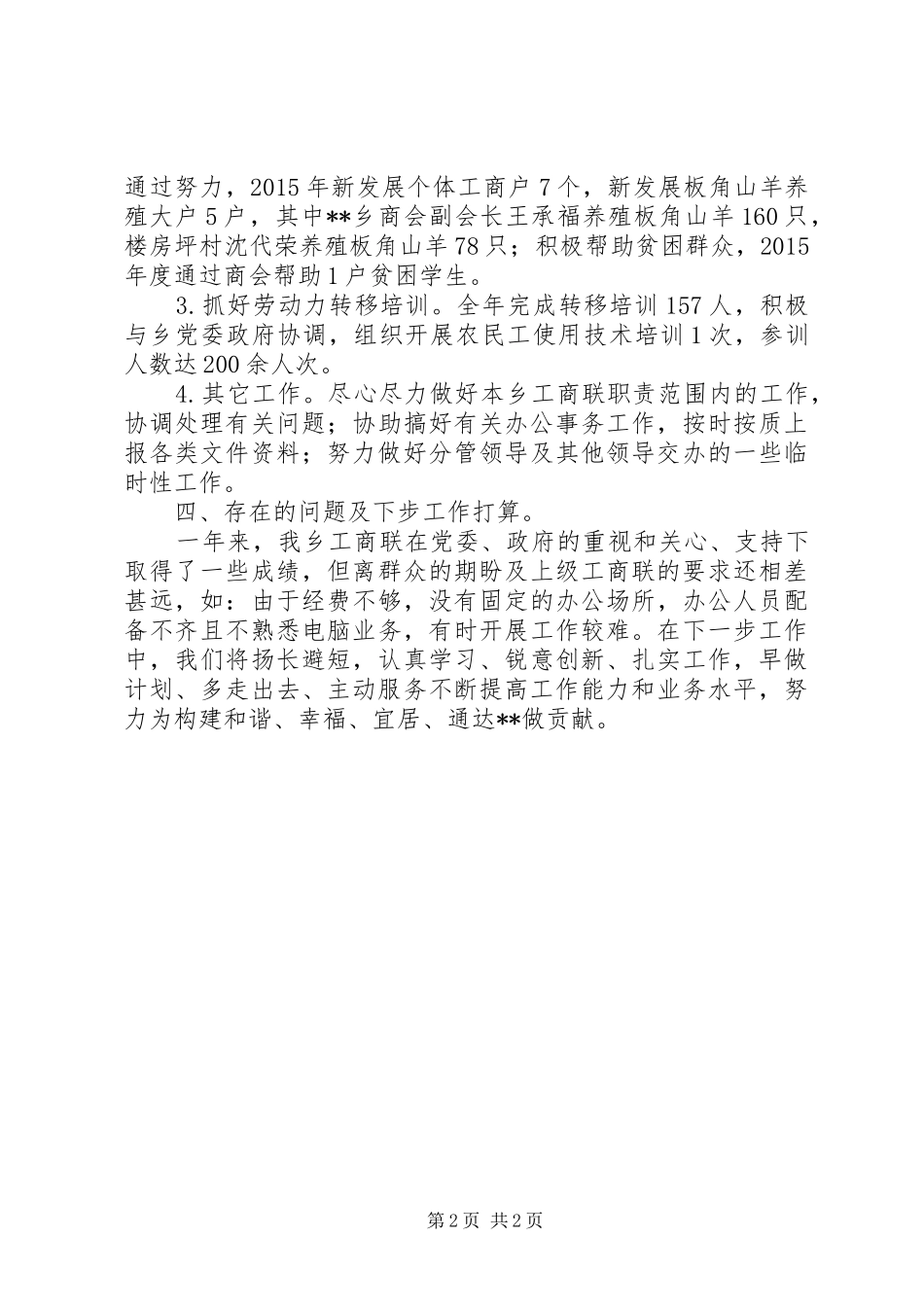 通过努力，2015年新发展个体工商户7个，新发展板角山羊养殖大户5户，其中**乡商会副会长王承福养殖板角山羊160只，楼房坪村沈代荣养殖板角山羊78只；积极帮助贫困群众，2015年度通过商会帮助1户贫困学生。

3.抓好劳动力转移培训。全年完成转移培训157人，积极与乡党委政府协调，组织开展农民工使用技术培训1次，参训人数达200余人次。

4.其它工作。尽心尽力做好本乡工商联职责范围内的工作，协调处理有关问题；协助搞好有关办公事务工作，按时按质上报各类文件资料；努力做好分管领导及其他领导交办的一些临时性工作。

四、存在的问题及下步工作打算。

一年来，我乡工商联在党委、政府的重视和关心、支持下取得了一些成绩，但离群众的期盼及上级工商联的要求还相差甚远，如：由于经费不够，没有固定的办公场所，办公人员配备不齐且不熟悉电脑业务，有时开展工作较难。在下一步工作中，我们将扬长避短，认真学习、锐意创新、扎实工作，早做计划、多走出去、主动服务不断提高工作能力和业务水平，努力为构建和谐、幸福、宜居、通达**做贡献。

第2页 共2页